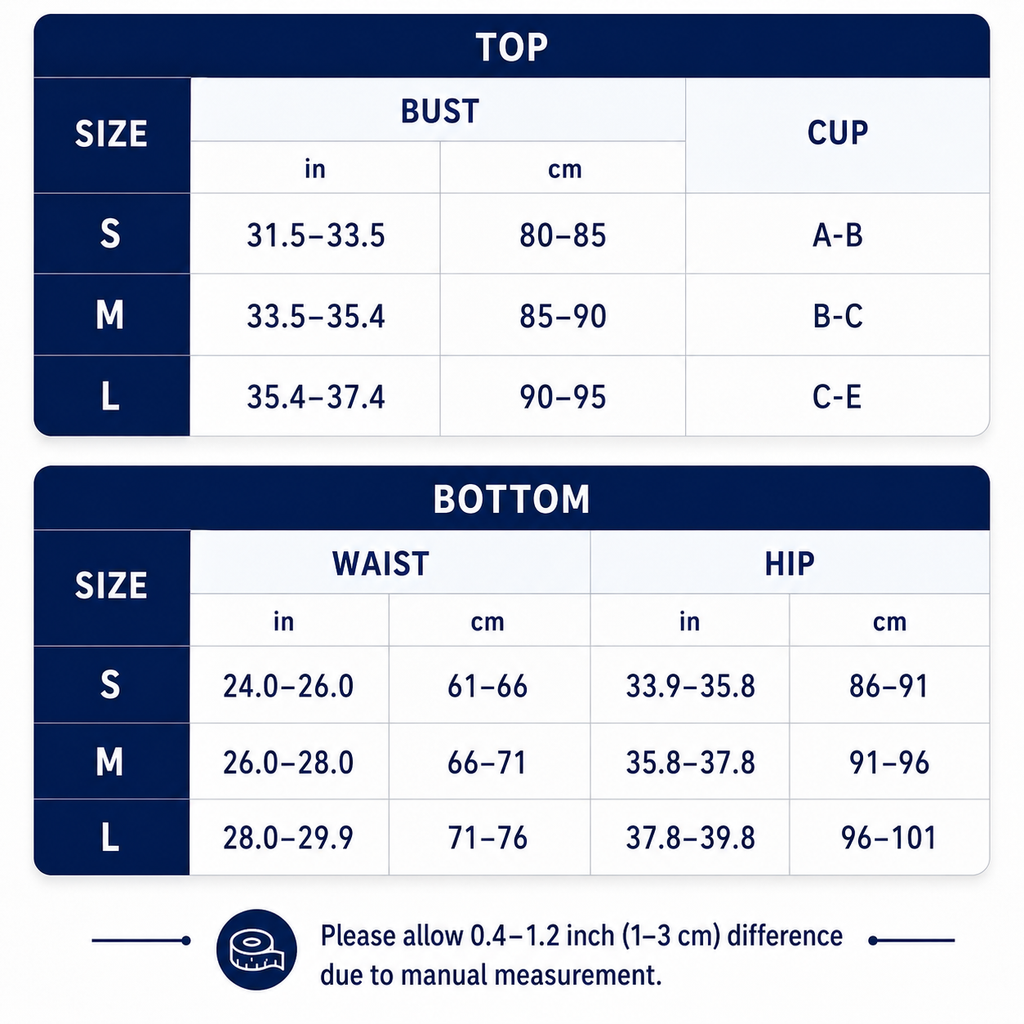 TOP

| SIZE | BUST in | BUST cm | CUP |
|---|---|---|---|
| S | 31.5–33.5 | 80–85 | A-B |
| M | 33.5–35.4 | 85–90 | B-C |
| L | 35.4–37.4 | 90–95 | C-E |

BOTTOM

| SIZE | WAIST in | WAIST cm | HIP in | HIP cm |
|---|---|---|---|---|
| S | 24.0–26.0 | 61–66 | 33.9–35.8 | 86–91 |
| M | 26.0–28.0 | 66–71 | 35.8–37.8 | 91–96 |
| L | 28.0–29.9 | 71–76 | 37.8–39.8 | 96–101 |

Please allow 0.4–1.2 inch (1–3 cm) difference due to manual measurement.